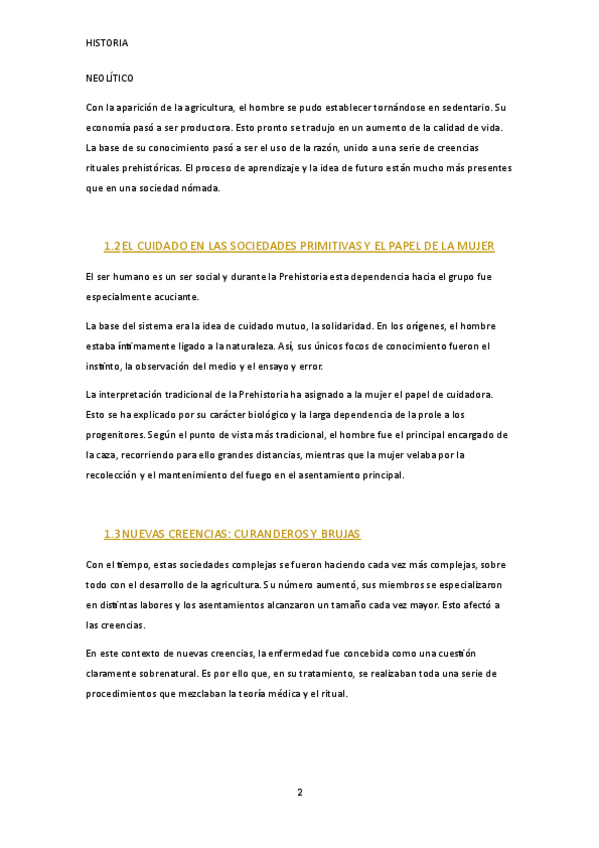 HISTORIA

NEOLÍTICO

Con la aparición de la agricultura, el hombre se pudo establecer tornándose en sedentario. Su economía pasó a ser productora. Esto pronto se tradujo en un aumento de la calidad de vida. La base de su conocimiento pasó a ser el uso de la razón, unido a una serie de creencias rituales prehistóricas. El proceso de aprendizaje y la idea de futuro están mucho más presentes que en una sociedad nómada.

1.2 EL CUIDADO EN LAS SOCIEDADES PRIMITIVAS Y EL PAPEL DE LA MUJER

El ser humano es un ser social y durante la Prehistoria esta dependencia hacia el grupo fue especialmente acuciante.

La base del sistema era la idea de cuidado mutuo, la solidaridad. En los orígenes, el hombre estaba íntimamente ligado a la naturaleza. Así, sus únicos focos de conocimiento fueron el instinto, la observación del medio y el ensayo y error.

La interpretación tradicional de la Prehistoria ha asignado a la mujer el papel de cuidadora. Esto se ha explicado por su carácter biológico y la larga dependencia de la prole a los progenitores. Según el punto de vista más tradicional, el hombre fue el principal encargado de la caza, recorriendo para ello grandes distancias, mientras que la mujer velaba por la recolección y el mantenimiento del fuego en el asentamiento principal.

1.3 NUEVAS CREENCIAS: CURANDEROS Y BRUJAS

Con el tiempo, estas sociedades complejas se fueron haciendo cada vez más complejas, sobre todo con el desarrollo de la agricultura. Su número aumentó, sus miembros se especializaron en distintas labores y los asentamientos alcanzaron un tamaño cada vez mayor. Esto afectó a las creencias.

En este contexto de nuevas creencias, la enfermedad fue concebida como una cuestión claramente sobrenatural. Es por ello que, en su tratamiento, se realizaban toda una serie de procedimientos que mezclaban la teoría médica y el ritual.

2